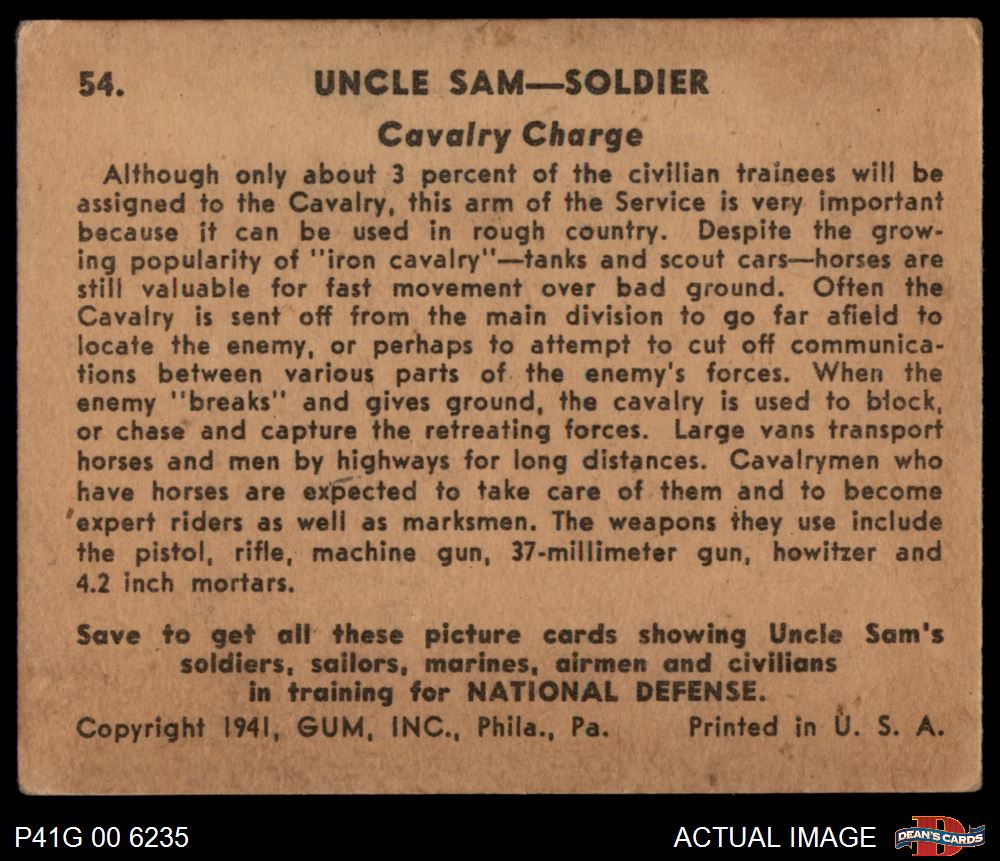 54. UNCLE SAM—SOLDIER

Cavalry Charge

Although only about 3 percent of the civilian trainees will be assigned to the Cavalry, this arm of the Service is very important because it can be used in rough country. Despite the growing popularity of "iron cavalry"—tanks and scout cars—horses are still valuable for fast movement over bad ground. Often the Cavalry is sent off from the main division to go far afield to locate the enemy, or perhaps to attempt to cut off communications between various parts of the enemy's forces. When the enemy "breaks" and gives ground, the cavalry is used to block, or chase and capture the retreating forces. Large vans transport horses and men by highways for long distances. Cavalrymen who have horses are expected to take care of them and to become expert riders as well as marksmen. The weapons they use include the pistol, rifle, machine gun, 37-millimeter gun, howitzer and 4.2 inch mortars.

Save to get all these picture cards showing Uncle Sam's soldiers, sailors, marines, airmen and civilians in training for NATIONAL DEFENSE.

Copyright 1941, GUM, INC., Phila., Pa. Printed in U. S. A.

P41G 00 6235

ACTUAL IMAGE

DEAN'S CARDS